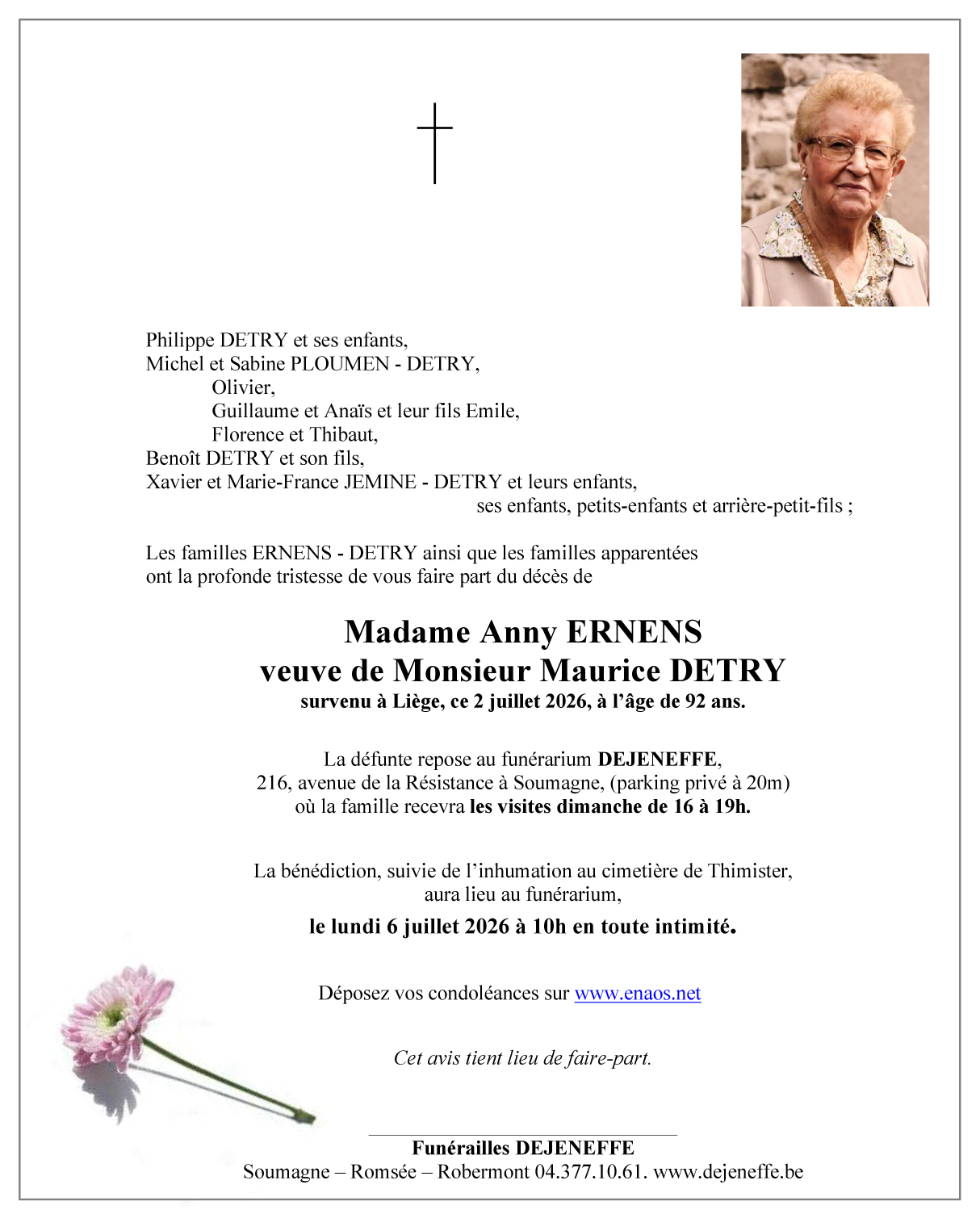 Philippe DETRY et ses enfants,
Michel et Sabine PLOUMEN - DETRY,
Olivier,
Guillaume et Anaïs et leur fils Emile,
Florence et Thibaut,
Benoît DETRY et son fils,
Xavier et Marie-France JEMINE - DETRY et leurs enfants,
ses enfants, petits-enfants et arrière-petit-fils ;

Les familles ERNENS - DETRY ainsi que les familles apparentées ont la profonde tristesse de vous faire part du décès de

Madame Anny ERNENS
veuve de Monsieur Maurice DETRY
survenu à Liège, ce 2 juillet 2026, à l'âge de 92 ans.

La défunte repose au funérarium DEJENEFFE,
216, avenue de la Résistance à Soumagne, (parking privé à 20m)
où la famille recevra les visites dimanche de 16 à 19h.

La bénédiction, suivie de l'inhumation au cimetière de Thimister,
aura lieu au funérarium,

le lundi 6 juillet 2026 à 10h en toute intimité.

Déposez vos condoléances sur www.enaos.net

Cet avis tient lieu de faire-part.

Funérailles DEJENEFFE
Soumagne – Romsée – Robermont 04.377.10.61. www.dejeneffe.be